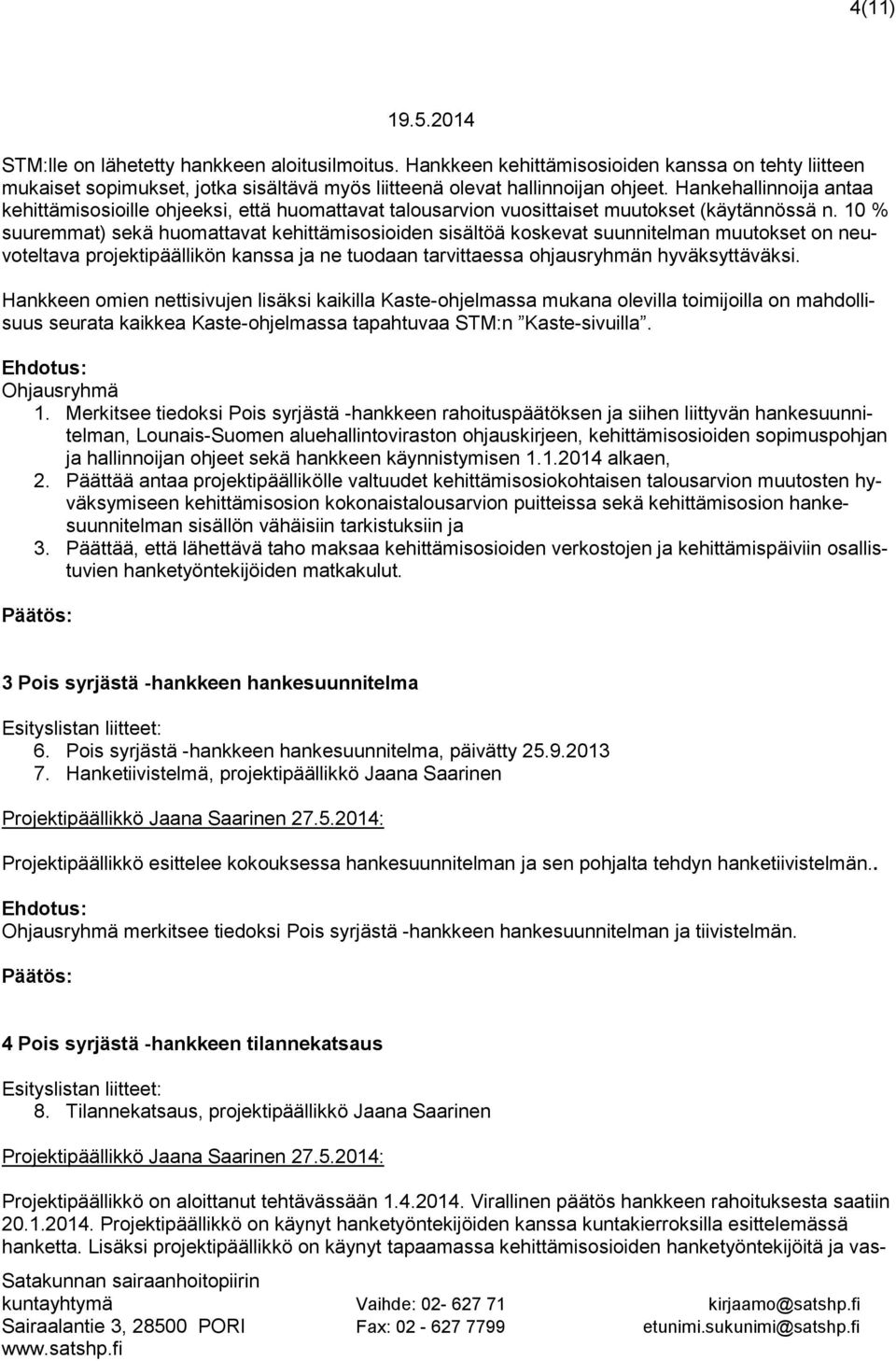 4(11)

19.5.2014

STM:lle on lähetetty hankkeen aloitusilmoitus. Hankkeen kehittämisosioiden kanssa on tehty liitteen mukaiset sopimukset, jotka sisältävä myös liitteenä olevat hallinnoijan ohjeet. Hankehallinnoija antaa kehittämisosioille ohjeeksi, että huomattavat talousarvion vuosittaiset muutokset (käytännössä n. 10 % suuremmat) sekä huomattavat kehittämisosioiden sisältöä koskevat suunnitelman muutokset on neuvoteltava projektipäällikön kanssa ja ne tuodaan tarvittaessa ohjausryhmän hyväksyttäväksi.

Hankkeen omien nettisivujen lisäksi kaikilla Kaste-ohjelmassa mukana olevilla toimijoilla on mahdollisuus seurata kaikkea Kaste-ohjelmassa tapahtuvaa STM:n ”Kaste-sivuilla”.

Ehdotus:
Ohjausryhmä
1. Merkitsee tiedoksi Pois syrjästä -hankkeen rahoituspäätöksen ja siihen liittyvän hankesuunnitelman, Lounais-Suomen aluehallintoviraston ohjauskirjeen, kehittämisosioiden sopimuspohjan ja hallinnoijan ohjeet sekä hankkeen käynnistymisen 1.1.2014 alkaen,
2. Päättää antaa projektipäällikölle valtuudet kehittämisosiokohtaisen talousarvion muutosten hyväksymiseen kehittämisosion kokonaistalousarvion puitteissa sekä kehittämisosion hankesuunnitelman sisällön vähäisiin tarkistuksiin ja
3. Päättää, että lähettävä taho maksaa kehittämisosioiden verkostojen ja kehittämispäiviin osallistuvien hanketyöntekijöiden matkakulut.

Päätös:

3 Pois syrjästä -hankkeen hankesuunnitelma

Esityslistan liitteet:
6. Pois syrjästä -hankkeen hankesuunnitelma, päivätty 25.9.2013
7. Hanketiivistelmä, projektipäällikkö Jaana Saarinen

Projektipäällikkö Jaana Saarinen 27.5.2014:

Projektipäällikkö esittelee kokouksessa hankesuunnitelman ja sen pohjalta tehdyn hanketiivistelmän..

Ehdotus:
Ohjausryhmä merkitsee tiedoksi Pois syrjästä -hankkeen hankesuunnitelman ja tiivistelmän.

Päätös:

4 Pois syrjästä -hankkeen tilannekatsaus

Esityslistan liitteet:
8. Tilannekatsaus, projektipäällikkö Jaana Saarinen

Projektipäällikkö Jaana Saarinen 27.5.2014:

Projektipäällikkö on aloittanut tehtävässään 1.4.2014. Virallinen päätös hankkeen rahoituksesta saatiin 20.1.2014. Projektipäällikkö on käynyt hanketyöntekijöiden kanssa kuntakierroksilla esittelemässä hanketta. Lisäksi projektipäällikkö on käynyt tapaamassa kehittämisosioiden hanketyöntekijöitä ja vas-

Satakunnan sairaanhoitopiirin kuntayhtymä
Sairaalantie 3, 28500 PORI
www.satshp.fi
Vaihde: 02- 627 71
Fax: 02 - 627 7799
kirjaamo@satshp.fi
etunimi.sukunimi@satshp.fi